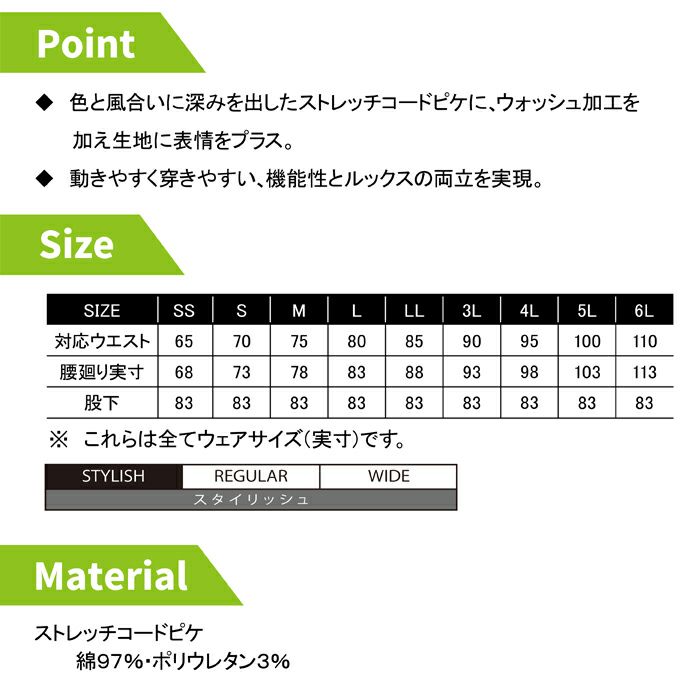 Point

◆ 色と風合いに深みを出したストレッチコードピケに、ウォッシュ加工を加え生地に表情をプラス。

◆ 動きやすく穿きやすい、機能性とルックスの両立を実現。

Size

| SIZE | SS | S | M | L | LL | 3L | 4L | 5L | 6L |
|---|---|---|---|---|---|---|---|---|---|
| 対応ウエスト | 65 | 70 | 75 | 80 | 85 | 90 | 95 | 100 | 110 |
| 腰廻り実寸 | 68 | 73 | 78 | 83 | 88 | 93 | 98 | 103 | 113 |
| 股下 | 83 | 83 | 83 | 83 | 83 | 83 | 83 | 83 | 83 |

※ これらは全てウェアサイズ(実寸)です。

STYLISH REGULAR WIDE
スタイリッシュ

Material

ストレッチコードピケ
綿97%・ポリウレタン3%